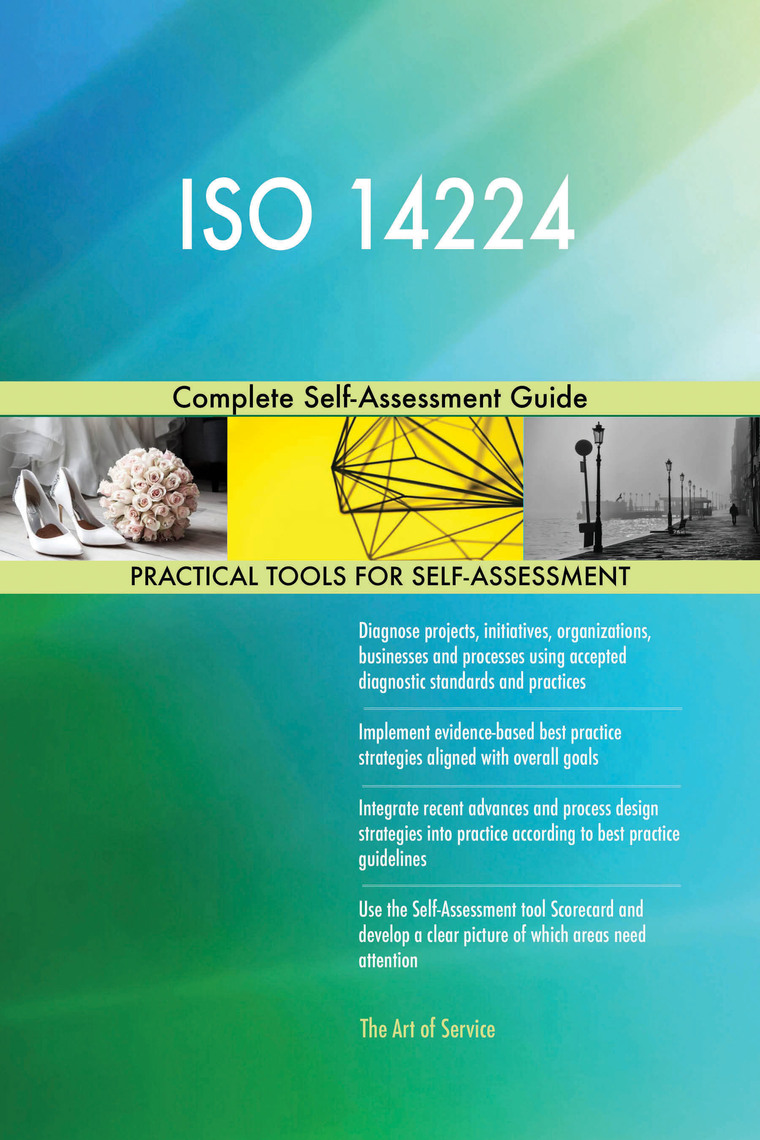 ISO 14224

Complete Self-Assessment Guide

PRACTICAL TOOLS FOR SELF-ASSESSMENT

Diagnose projects, initiatives, organizations, businesses and processes using accepted diagnostic standards and practices

Implement evidence-based best practice strategies aligned with overall goals

Integrate recent advances and process design strategies into practice according to best practice guidelines

Use the Self-Assessment tool Scorecard and develop a clear picture of which areas need attention

The Art of Service